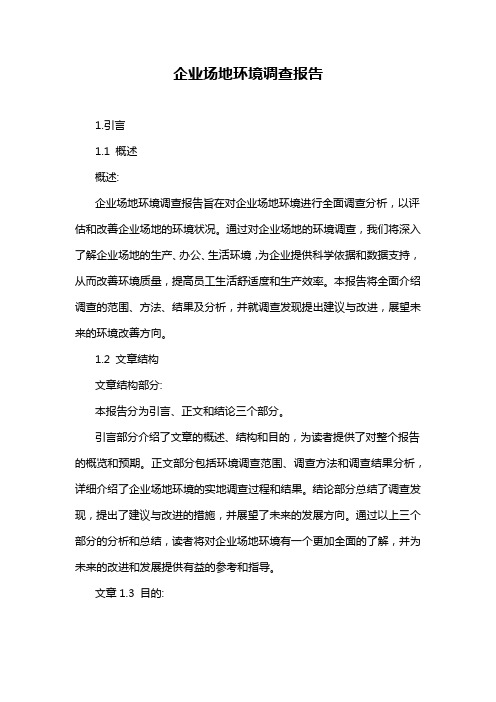 企业场地环境调查报告

1.引言

1.1 概述

概述:

企业场地环境调查报告旨在对企业场地环境进行全面调查分析，以评估和改善企业场地的环境状况。通过对企业场地的环境调查，我们将深入了解企业场地的生产、办公、生活环境，为企业提供科学依据和数据支持，从而改善环境质量，提高员工生活舒适度和生产效率。本报告将全面介绍调查的范围、方法、结果及分析，并就调查发现提出建议与改进，展望未来的环境改善方向。

1.2 文章结构

文章结构部分:

本报告分为引言、正文和结论三个部分。

引言部分介绍了文章的概述、结构和目的，为读者提供了对整个报告的概览和预期。正文部分包括环境调查范围、调查方法和调查结果分析，详细介绍了企业场地环境的实地调查过程和结果。结论部分总结了调查发现，提出了建议与改进的措施，并展望了未来的发展方向。通过以上三个部分的分析和总结，读者将对企业场地环境有一个更加全面的了解，并为未来的改进和发展提供有益的参考和指导。

文章 1.3 目的: